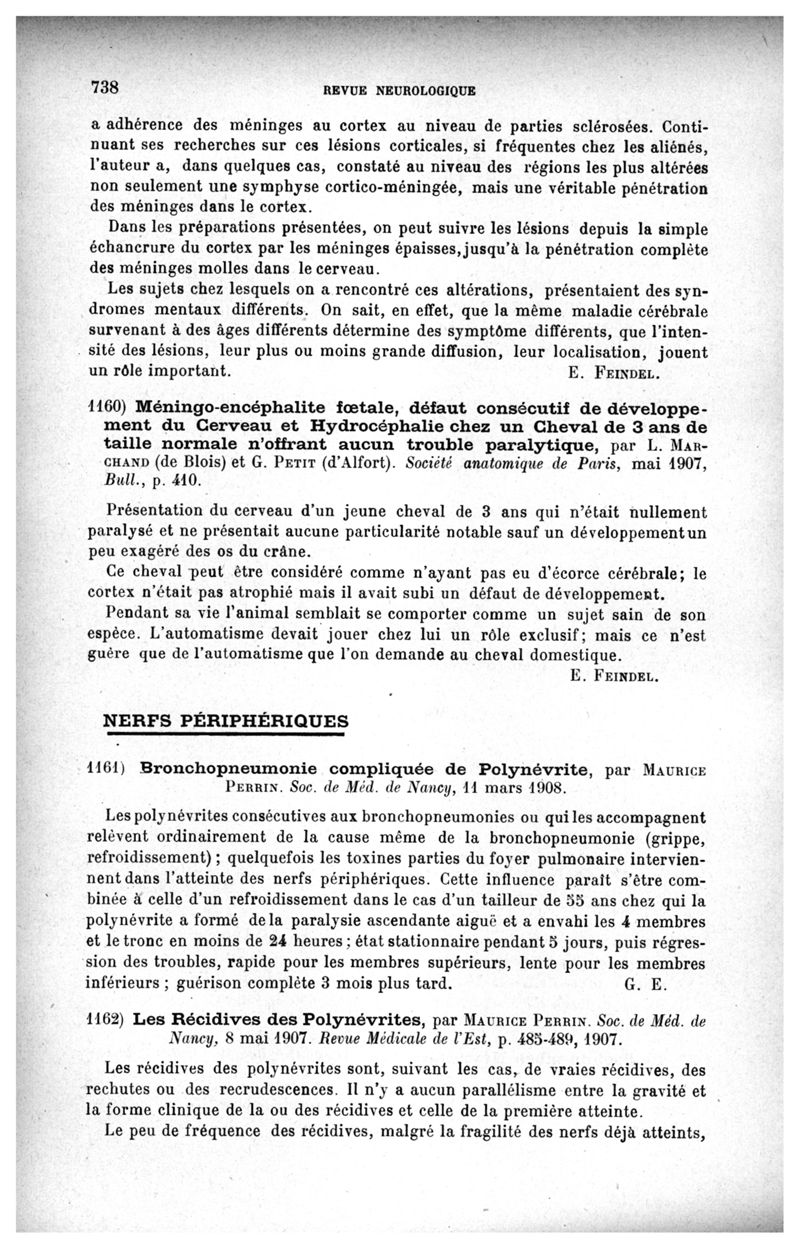 738 REVUE NEUROLOGIQUE

a adhérence des méninges au cortex au niveau de parties sclérosées. Continuant ses recherches sur ces lésions corticales, si fréquentes chez les aliénés, l'auteur a, dans quelques cas, constaté au niveau des régions les plus altérées non seulement une symphyse cortico-méningée, mais une véritable pénétration des méninges dans le cortex.

Dans les préparations présentées, on peut suivre les lésions depuis la simple échancrure du cortex par les méninges épaisses, jusqu'à la pénétration complète des méninges molles dans le cerveau.

Les sujets chez lesquels on a rencontré ces altérations, présentaient des syndromes mentaux différents. On sait, en effet, que la même maladie cérébrale survenant à des âges différents détermine des symptôme différents, que l'intensité des lésions, leur plus ou moins grande diffusion, leur localisation, jouent un rôle important. E. Feindel.

1160) Méningo-encéphalite fœtale, défaut consécutif de développement du Cerveau et Hydrocéphalie chez un Cheval de 3 ans de taille normale n'offrant aucun trouble paralytique, par L. Marchand (de Blois) et G. Petit (d'Alfort). Société anatomique de Paris, mai 1907, Bull., p. 410.

Présentation du cerveau d'un jeune cheval de 3 ans qui n'était nullement paralysé et ne présentait aucune particularité notable sauf un développement un peu exagéré des os du crâne.

Ce cheval peut être considéré comme n'ayant pas eu d'écorce cérébrale; le cortex n'était pas atrophié mais il avait subi un défaut de développement.

Pendant sa vie l'animal semblait se comporter comme un sujet sain de son espèce. L'automatisme devait jouer chez lui un rôle exclusif; mais ce n'est guère que de l'automatisme que l'on demande au cheval domestique.

E. Feindel.

NERFS PÉRIPHÉRIQUES

1161) Bronchopneumonie compliquée de Polynévrite, par Maurice Perrin. Soc. de Méd. de Nancy, 11 mars 1908.

Les polynévrites consécutives aux bronchopneumonies ou qui les accompagnent relèvent ordinairement de la cause même de la bronchopneumonie (grippe, refroidissement); quelquefois les toxines parties du foyer pulmonaire interviennent dans l'atteinte des nerfs périphériques. Cette influence paraît s'être combinée à celle d'un refroidissement dans le cas d'un tailleur de 55 ans chez qui la polynévrite a formé de la paralysie ascendante aiguë et a envahi les 4 membres et le tronc en moins de 24 heures; état stationnaire pendant 5 jours, puis régression des troubles, rapide pour les membres supérieurs, lente pour les membres inférieurs; guérison complète 3 mois plus tard. G. E.

1162) Les Récidives des Polynévrites, par Maurice Perrin. Soc. de Méd. de Nancy, 8 mai 1907. Revue Médicale de l'Est, p. 485-489, 1907.

Les récidives des polynévrites sont, suivant les cas, de vraies récidives, des rechutes ou des recrudescences. Il n'y a aucun parallélisme entre la gravité et la forme clinique de la ou des récidives et celle de la première atteinte.

Le peu de fréquence des récidives, malgré la fragilité des nerfs déjà atteints,